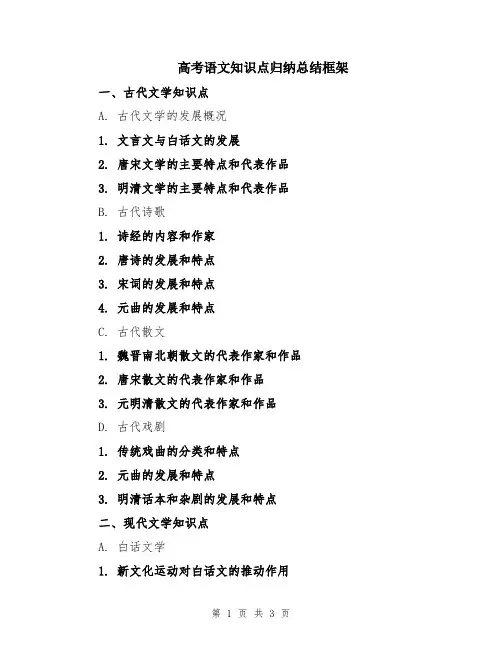 高考语文知识点归纳总结框架

一、古代文学知识点

A. 古代文学的发展概况

1. 文言文与白话文的发展

2. 唐宋文学的主要特点和代表作品

3. 明清文学的主要特点和代表作品

B. 古代诗歌

1. 诗经的内容和作家

2. 唐诗的发展和特点

3. 宋词的发展和特点

4. 元曲的发展和特点

C. 古代散文

1. 魏晋南北朝散文的代表作家和作品

2. 唐宋散文的代表作家和作品

3. 元明清散文的代表作家和作品

D. 古代戏剧

1. 传统戏曲的分类和特点

2. 元曲的发展和特点

3. 明清话本和杂剧的发展和特点

二、现代文学知识点

A. 白话文学

1. 新文化运动对白话文的推动作用

第 1 页 共 3 页